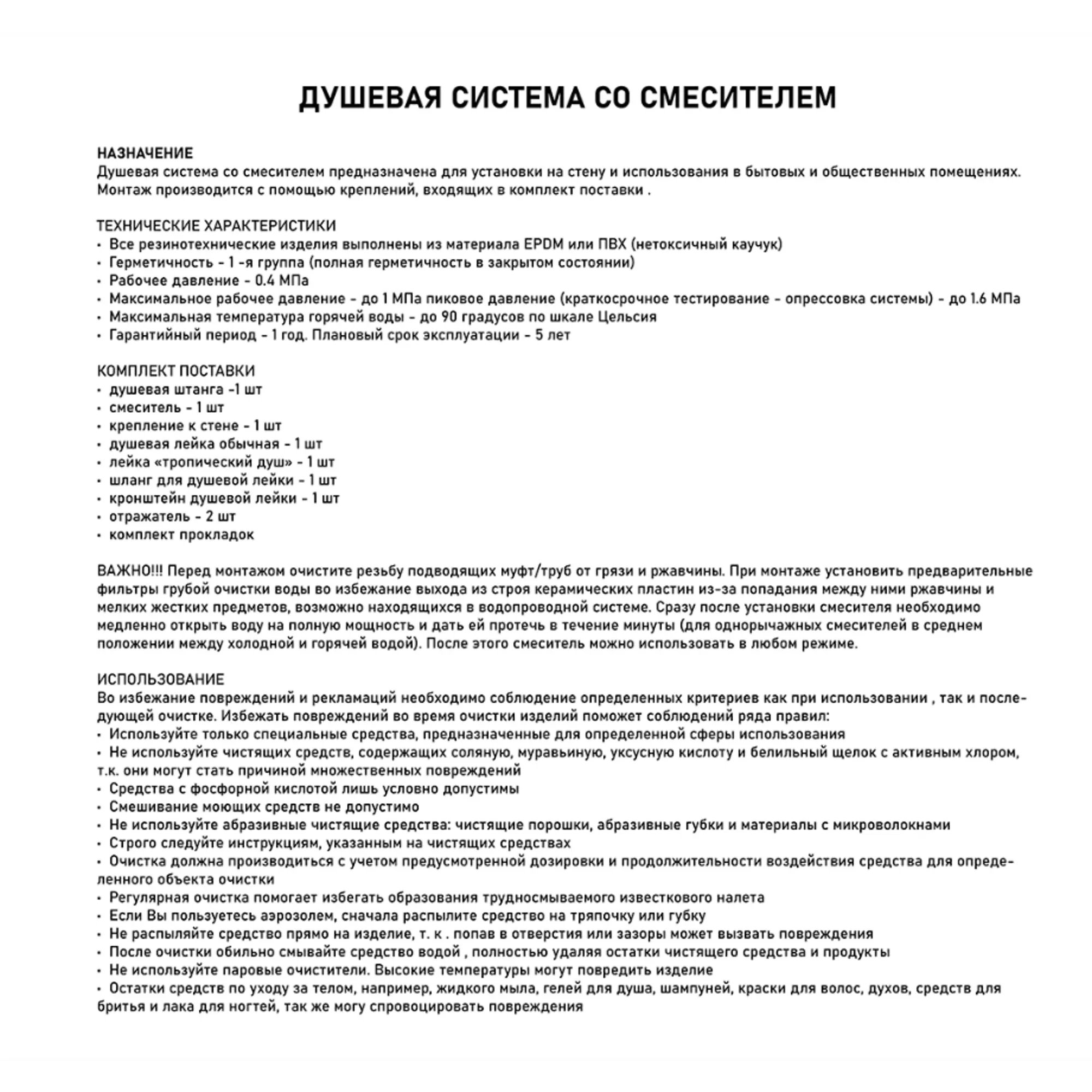 ДУШЕВАЯ СИСТЕМА СО СМЕСИТЕЛЕМ

НАЗНАЧЕНИЕ
Душевая система со смесителем предназначена для установки на стену и использования в бытовых и общественных помещениях. Монтаж производится с помощью креплений, входящих в комплект поставки .

ТЕХНИЧЕСКИЕ ХАРАКТЕРИСТИКИ
• Все резинотехнические изделия выполнены из материала EPDM или ПВХ (нетоксичный каучук)
• Герметичность - 1 -я группа (полная герметичность в закрытом состоянии)
• Рабочее давление - 0.4 МПа
• Максимальное рабочее давление - до 1 МПа пиковое давление (краткосрочное тестирование - опрессовка системы) - до 1.6 МПа
• Максимальная температура горячей воды - до 90 градусов по шкале Цельсия
• Гарантийный период - 1 год. Плановый срок эксплуатации - 5 лет

КОМПЛЕКТ ПОСТАВКИ
• душевая штанга -1 шт
• смеситель - 1 шт
• крепление к стене - 1 шт
• душевая лейка обычная - 1 шт
• лейка «тропический душ» - 1 шт
• шланг для душевой лейки - 1 шт
• кронштейн душевой лейки - 1 шт
• отражатель - 2 шт
• комплект прокладок

ВАЖНО!!! Перед монтажом очистите резьбу подводящих муфт/труб от грязи и ржавчины. При монтаже установить предварительные фильтры грубой очистки воды во избежание выхода из строя керамических пластин из-за попадания между ними ржавчины и мелких жестких предметов, возможно находящихся в водопроводной системе. Сразу после установки смесителя необходимо медленно открыть воду на полную мощность и дать ей протечь в течение минуты (для однорычажных смесителей в среднем положении между холодной и горячей водой). После этого смеситель можно использовать в любом режиме.

ИСПОЛЬЗОВАНИЕ
Во избежание повреждений и рекламаций необходимо соблюдение определенных критериев как при использовании , так и последующей очистке. Избежать повреждений во время очистки изделий поможет соблюдений ряда правил:
• Используйте только специальные средства, предназначенные для определенной сферы использования
• Не используйте чистящих средств, содержащих соляную, муравьиную, уксусную кислоту и белильный щелок с активным хлором, т.к. они могут стать причиной множественных повреждений
• Средства с фосфорной кислотой лишь условно допустимы
• Смешивание моющих средств не допустимо
• Не используйте абразивные чистящие средства: чистящие порошки, абразивные губки и материалы с микроволокнами
• Строго следуйте инструкциям, указанным на чистящих средствах
• Очистка должна производиться с учетом предусмотренной дозировки и продолжительности воздействия средства для определенного объекта очистки
• Регулярная очистка помогает избегать образования трудносмываемого известкового налета
• Если Вы пользуетесь аэрозолем, сначала распылите средство на тряпочку или губку
• Не распыляйте средство прямо на изделие, т. к . попав в отверстия или зазоры может вызвать повреждения
• После очистки обильно смывайте средство водой , полностью удаляя остатки чистящего средства и продукты
• Не используйте паровые очистители. Высокие температуры могут повредить изделие
• Остатки средств по уходу за телом, например, жидкого мыла, гелей для душа, шампуней, краски для волос, духов, средств для бритья и лака для ногтей, так же могу спровоцировать повреждения